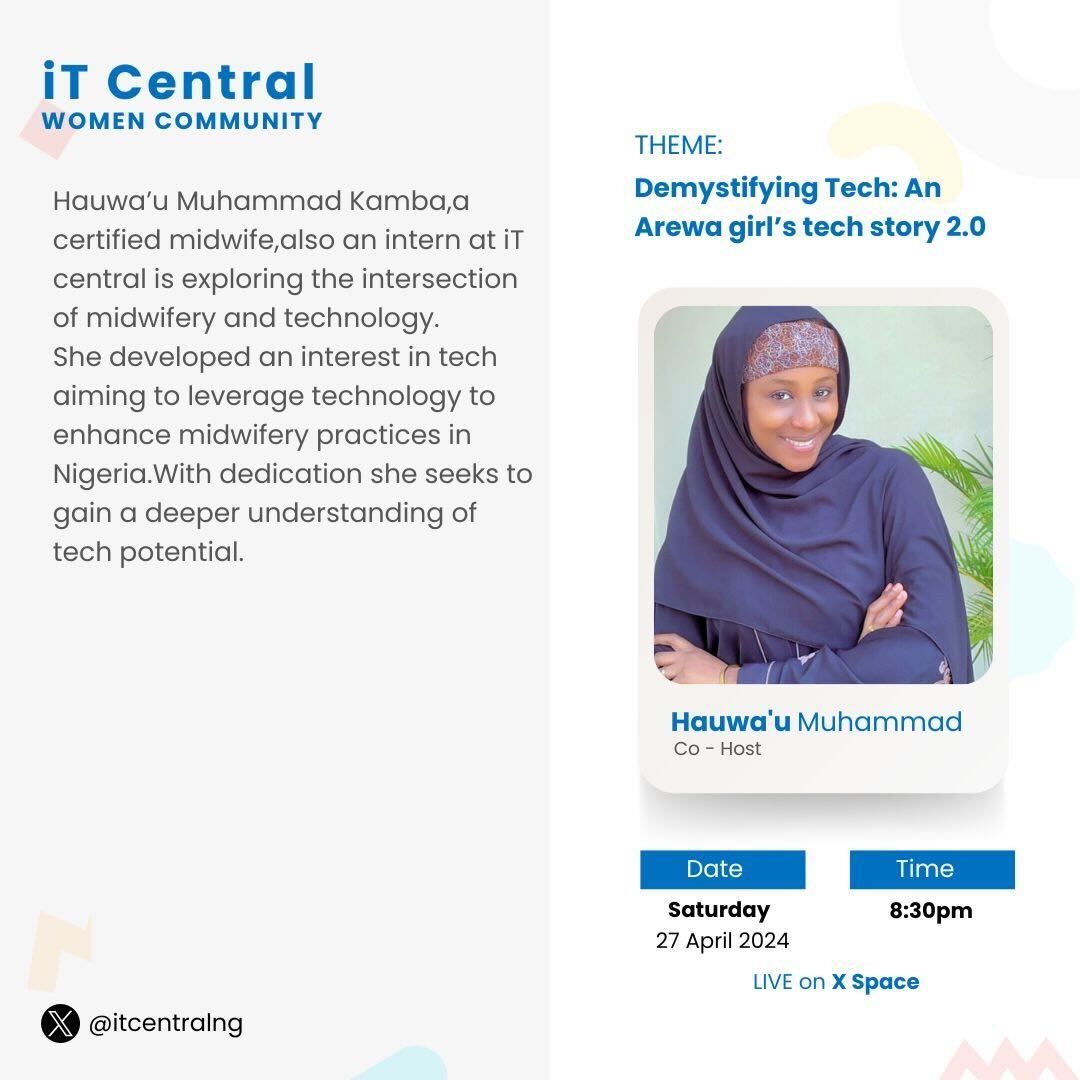 iT Central
WOMEN COMMUNITY

Hauwa'u Muhammad Kamba,a certified midwife,also an intern at iT central is exploring the intersection of midwifery and technology.
She developed an interest in tech aiming to leverage technology to enhance midwifery practices in Nigeria.With dedication she seeks to gain a deeper understanding of tech potential.

@itcentralng

THEME:
Demystifying Tech: An Arewa girl's tech story 2.0

Hauwa'u Muhammad
Co - Host

Date
Saturday
27 April 2024

Time
8:30pm

LIVE on X Space